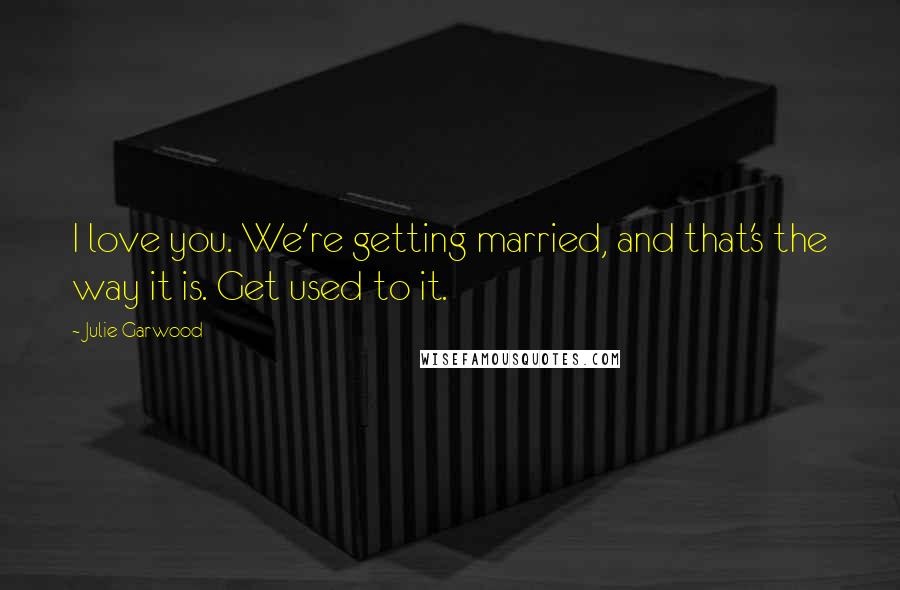 I love you. We're getting married, and that's the way it is. Get used to it.

- Julie Garwood

WISEFAMOUSQUOTES.COM